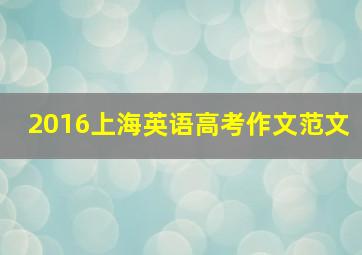 2016上海英语高考作文范文